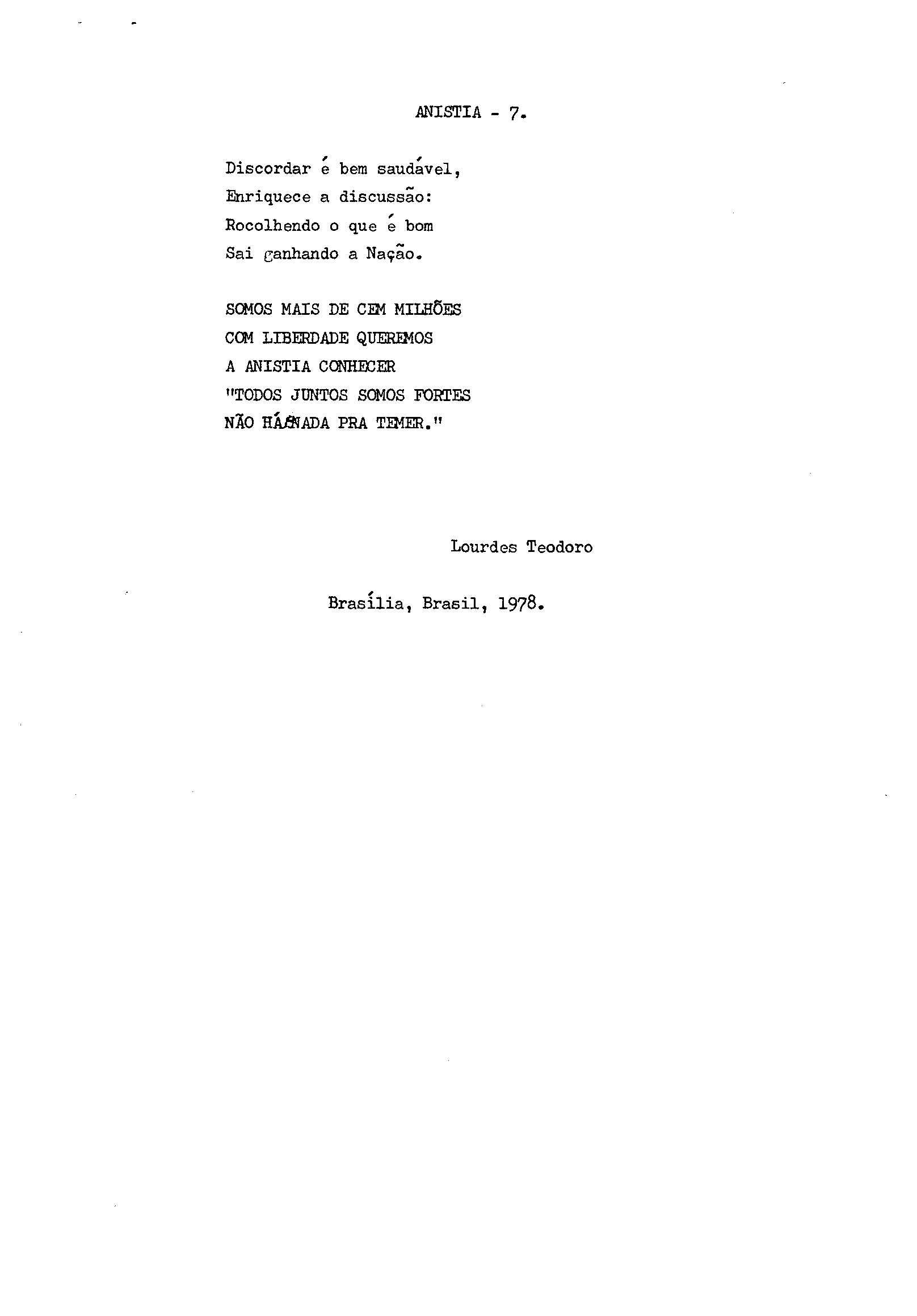 ANISTIA - 7.

Discordar é bem saudável,
Enriquece a discussão:
Rocolhendo o que é bom
Sai ganhando a Nação.

SOMOS MAIS DE CEM MILHÕES
COM LIBERDADE QUEREMOS
A ANISTIA CONHECER
"TODOS JUNTOS SOMOS FORTES
NÃO HÁ NADA PRA TEMER."

Lourdes Teodoro

Brasília, Brasil, 1978.